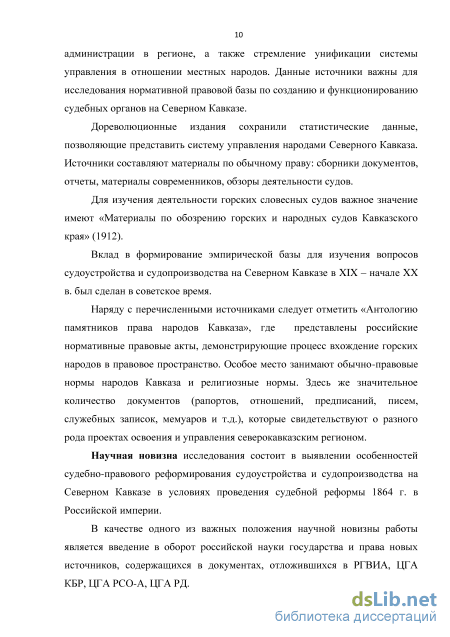 10

администрации в регионе, а также стремление унификации системы управления в отношении местных народов. Данные источники важны для исследования нормативной правовой базы по созданию и функционированию судебных органов на Северном Кавказе.

Дореволюционные издания сохранили статистические данные, позволяющие представить систему управления народами Северного Кавказа. Источники составляют материалы по обычному праву: сборники документов, отчеты, материалы современников, обзоры деятельности судов.

Для изучения деятельности горских словесных судов важное значение имеют «Материалы по обозрению горских и народных судов Кавказского края» (1912).

Вклад в формирование эмпирической базы для изучения вопросов судоустройства и судопроизводства на Северном Кавказе в XIX – начале XX в. был сделан в советское время.

Наряду с перечисленными источниками следует отметить «Антологию памятников права народов Кавказа», где представлены российские нормативные правовые акты, демонстрирующие процесс вхождение горских народов в правовое пространство. Особое место занимают обычно-правовые нормы народов Кавказа и религиозные нормы. Здесь же значительное количество документов (рапортов, отношений, предписаний, писем, служебных записок, мемуаров и т.д.), которые свидетельствуют о разного рода проектах освоения и управления северокавказским регионом.

Научная новизна исследования состоит в выявлении особенностей судебно-правового реформирования судоустройства и судопроизводства на Северном Кавказе в условиях проведения судебной реформы 1864 г. в Российской империи.

В качестве одного из важных положения научной новизны работы является введение в оборот российской науки государства и права новых источников, содержащихся в документах, отложившихся в РГВИА, ЦГА КБР, ЦГА РСО-А, ЦГА РД.

dsLib.net
библиотека диссертаций